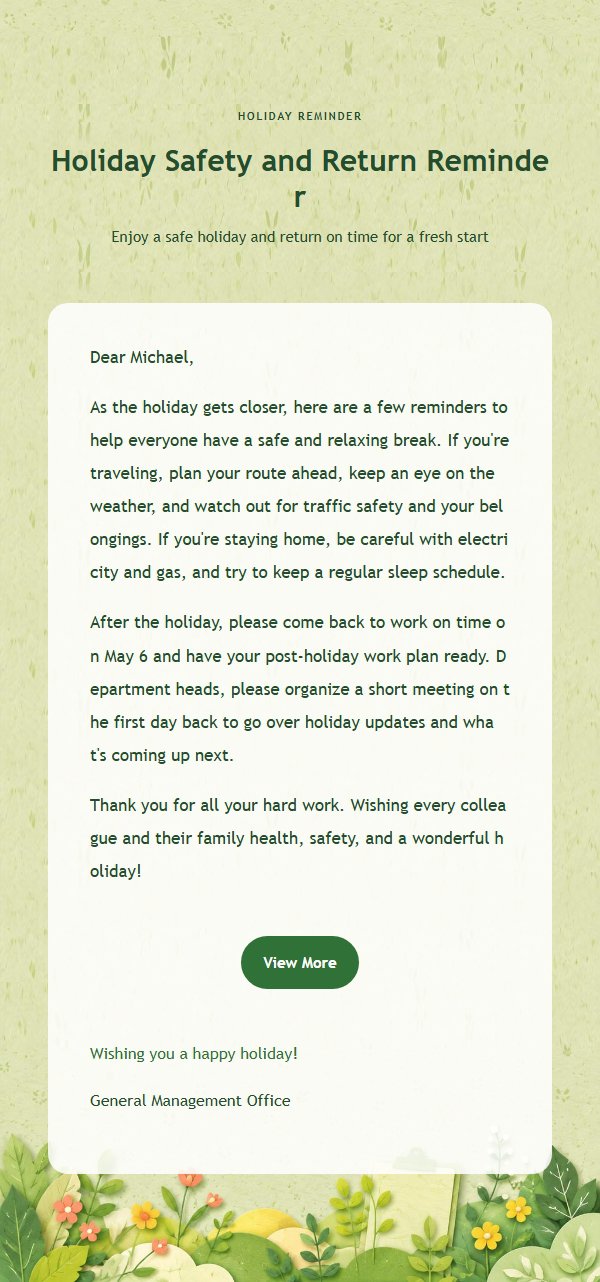 HOLIDAY REMINDER

Holiday Safety and Return Reminder

Enjoy a safe holiday and return on time for a fresh start

Dear Michael,

As the holiday gets closer, here are a few reminders to help everyone have a safe and relaxing break. If you're traveling, plan your route ahead, keep an eye on the weather, and watch out for traffic safety and your belongings. If you're staying home, be careful with electricity and gas, and try to keep a regular sleep schedule.

After the holiday, please come back to work on time on May 6 and have your post-holiday work plan ready. Department heads, please organize a short meeting on the first day back to go over holiday updates and what's coming up next.

Thank you for all your hard work. Wishing every colleague and their family health, safety, and a wonderful holiday!

View More

Wishing you a happy holiday!

General Management Office